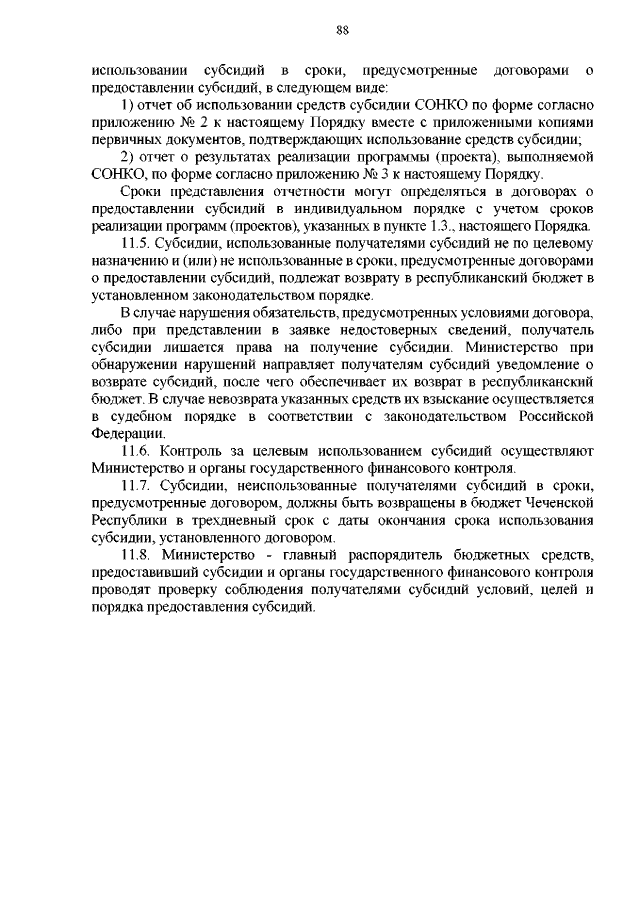 88

использовании субсидий в сроки, предусмотренные договорами о предоставлении субсидий, в следующем виде:

1) отчет об использовании средств субсидии СОНКО по форме согласно приложению № 2 к настоящему Порядку вместе с приложенными копиями первичных документов, подтверждающих использование средств субсидии;

2) отчет о результатах реализации программы (проекта), выполняемой СОНКО, по форме согласно приложению № 3 к настоящему Порядку.

Сроки представления отчетности могут определяться в договорах о предоставлении субсидий в индивидуальном порядке с учетом сроков реализации программ (проектов), указанных в пункте 1.3., настоящего Порядка.

11.5. Субсидии, использованные получателями субсидий не по целевому назначению и (или) не использованные в сроки, предусмотренные договорами о предоставлении субсидий, подлежат возврату в республиканский бюджет в установленном законодательством порядке.

В случае нарушения обязательств, предусмотренных условиями договора, либо при представлении в заявке недостоверных сведений, получатель субсидии лишается права на получение субсидии. Министерство при обнаружении нарушений направляет получателям субсидий уведомление о возврате субсидий, после чего обеспечивает их возврат в республиканский бюджет. В случае невозврата указанных средств их взыскание осуществляется в судебном порядке в соответствии с законодательством Российской Федерации.

11.6. Контроль за целевым использованием субсидий осуществляют Министерство и органы государственного финансового контроля.

11.7. Субсидии, неиспользованные получателями субсидий в сроки, предусмотренные договором, должны быть возвращены в бюджет Чеченской Республики в трехдневный срок с даты окончания срока использования субсидии, установленного договором.

11.8. Министерство - главный распорядитель бюджетных средств, предоставивший субсидии и органы государственного финансового контроля проводят проверку соблюдения получателями субсидий условий, целей и порядка предоставления субсидий.